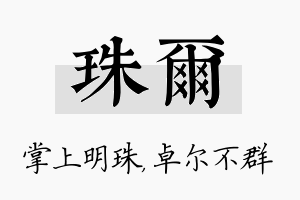 珠爾

掌上明珠,卓尔不群